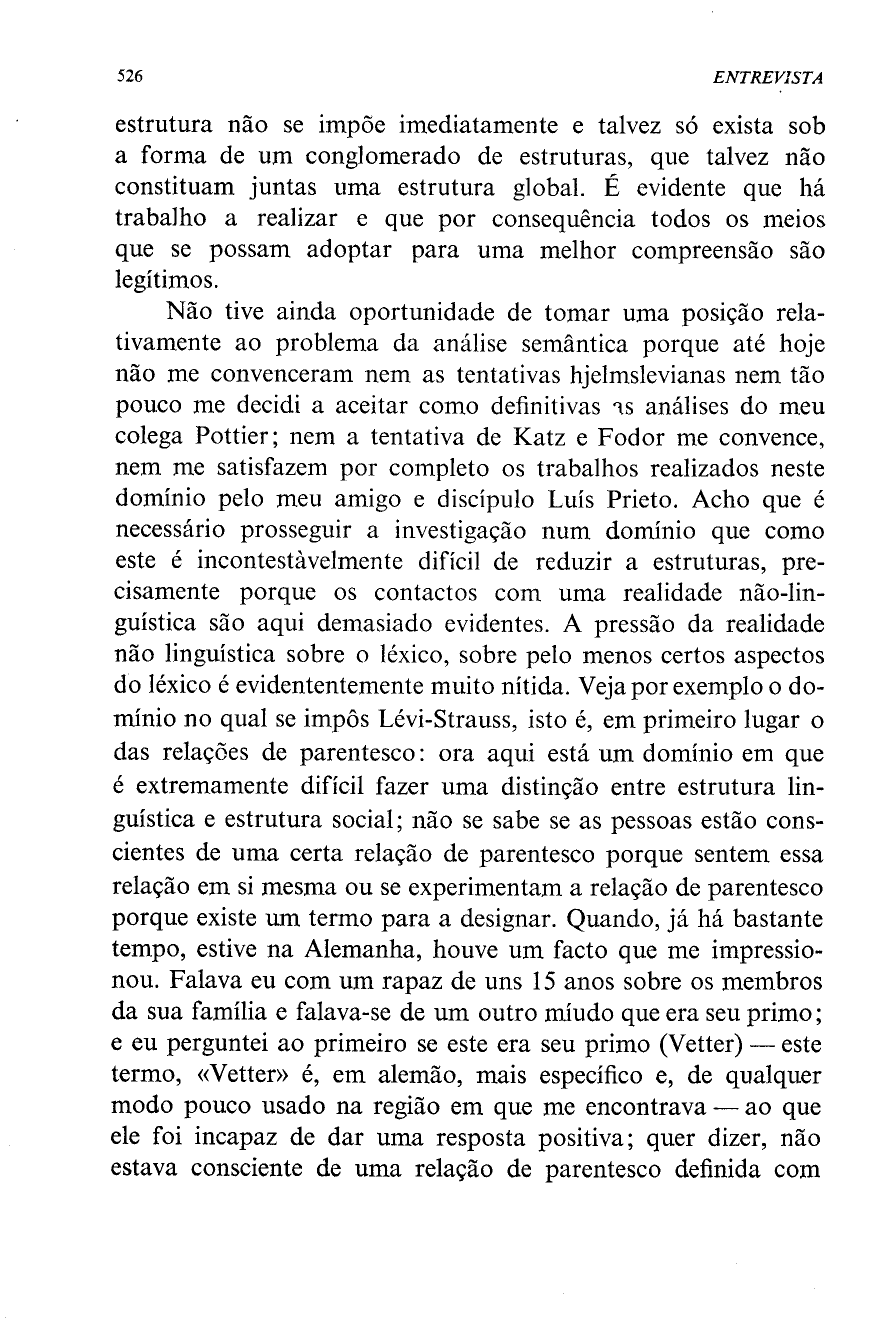 526 ENTREVISTA

estrutura não se impõe imediatamente e talvez só exista sob a forma de um conglomerado de estruturas, que talvez não constituam juntas uma estrutura global. É evidente que há trabalho a realizar e que por consequência todos os meios que se possam adoptar para uma melhor compreensão são legítimos.

Não tive ainda oportunidade de tomar uma posição relativamente ao problema da análise semântica porque até hoje não me convenceram nem as tentativas hjelmslevianas nem tão pouco me decidi a aceitar como definitivas as análises do meu colega Pottier; nem a tentativa de Katz e Fodor me convence, nem me satisfazem por completo os trabalhos realizados neste domínio pelo meu amigo e discípulo Luís Prieto. Acho que é necessário prosseguir a investigação num domínio que como este é incontestàvelmente difícil de reduzir a estruturas, precisamente porque os contactos com uma realidade não-linguística são aqui demasiado evidentes. A pressão da realidade não linguística sobre o léxico, sobre pelo menos certos aspectos do léxico é evidententemente muito nítida. Veja por exemplo o domínio no qual se impôs Lévi-Strauss, isto é, em primeiro lugar o das relações de parentesco: ora aqui está um domínio em que é extremamente difícil fazer uma distinção entre estrutura linguística e estrutura social; não se sabe se as pessoas estão conscientes de uma certa relação de parentesco porque sentem essa relação em si mesma ou se experimentam a relação de parentesco porque existe um termo para a designar. Quando, já há bastante tempo, estive na Alemanha, houve um facto que me impressionou. Falava eu com um rapaz de uns 15 anos sobre os membros da sua família e falava-se de um outro miúdo que era seu primo; e eu perguntei ao primeiro se este era seu primo (Vetter) — este termo, «Vetter» é, em alemão, mais específico e, de qualquer modo pouco usado na região em que me encontrava — ao que ele foi incapaz de dar uma resposta positiva; quer dizer, não estava consciente de uma relação de parentesco definida com